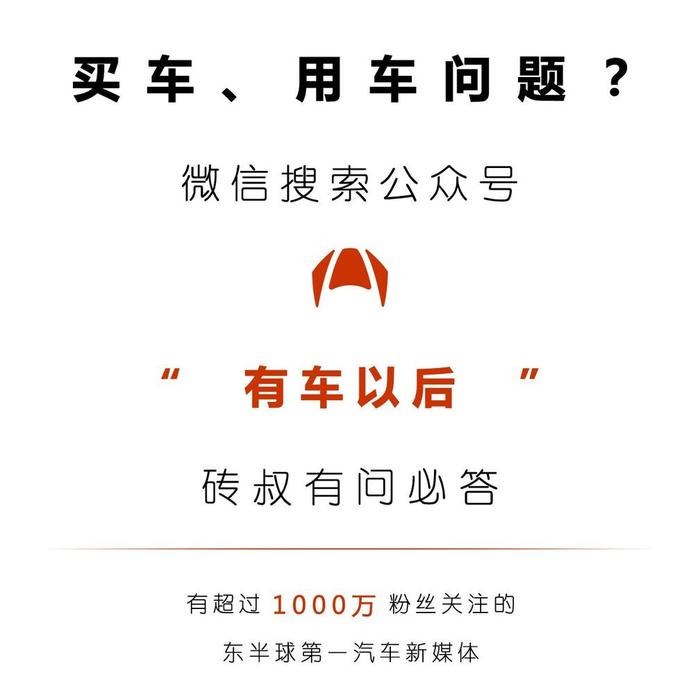 买车、用车问题？

微信搜索公众号

“ 有车以后 ”

砖叔有问必答

有超过 1000万 粉丝关注的

东半球第一汽车新媒体